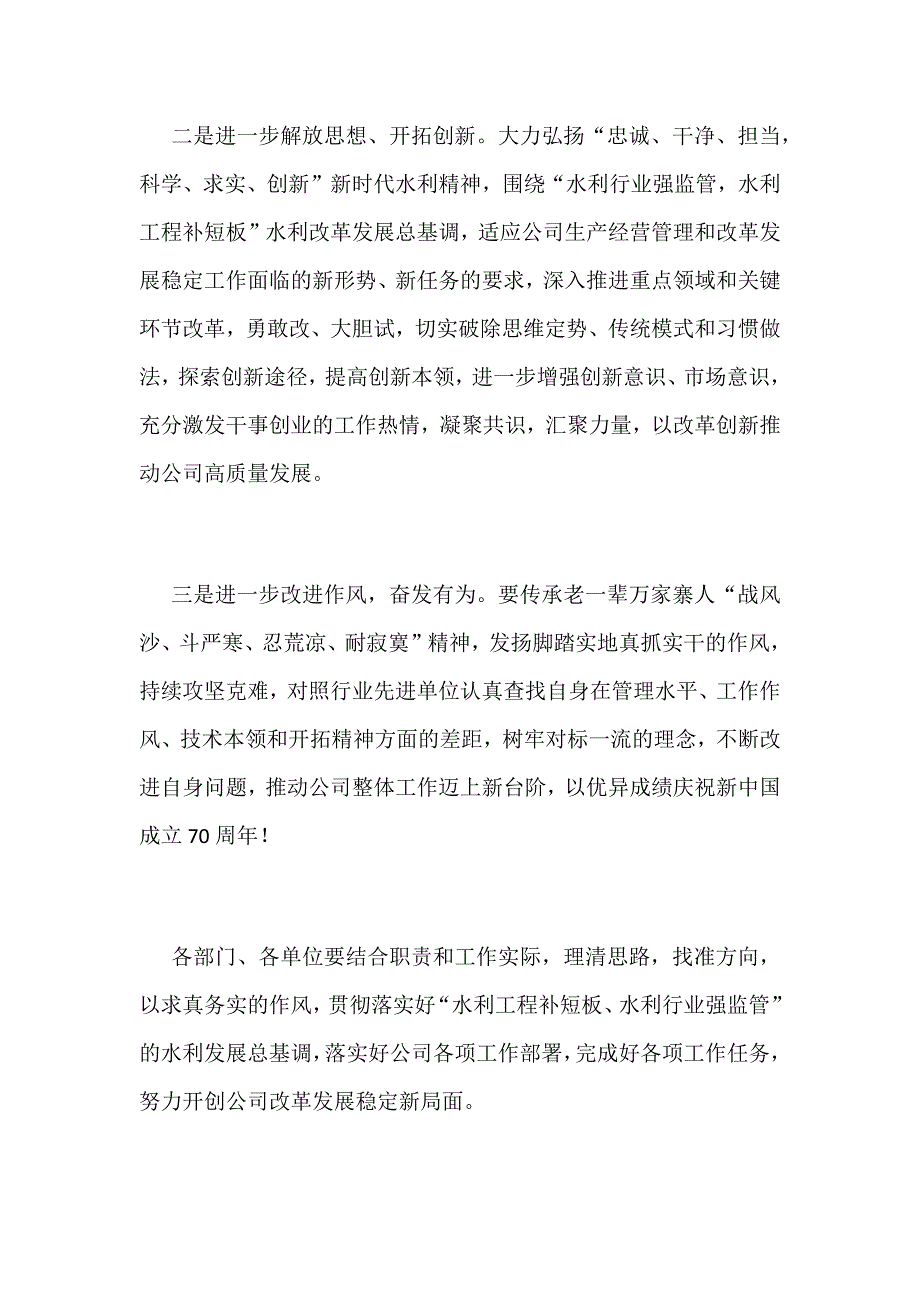 二是进一步解放思想、开拓创新。大力弘扬“忠诚、干净、担当，科学、求实、创新”新时代水利精神，围绕“水利行业强监管，水利工程补短板”水利改革发展总基调，适应公司生产经营管理和改革发展稳定工作面临的新形势、新任务的要求，深入推进重点领域和关键环节改革，勇敢改、大胆试，切实破除思维定势、传统模式和习惯做法，探索创新途径，提高创新本领，进一步增强创新意识、市场意识，充分激发干事创业的工作热情，凝聚共识，汇聚力量，以改革创新推动公司高质量发展。

三是进一步改进作风，奋发有为。要传承老一辈万家寨人“战风沙、斗严寒、忍荒凉、耐寂寞”精神，发扬脚踏实地真抓实干的作风，持续攻坚克难，对照行业先进单位认真查找自身在管理水平、工作作风、技术本领和开拓精神方面的差距，树牢对标一流的理念，不断改进自身问题，推动公司整体工作迈上新台阶，以优异成绩庆祝新中国成立70周年！

各部门、各单位要结合职责和工作实际，理清思路，找准方向，以求真务实的作风，贯彻落实好“水利工程补短板、水利行业强监管”的水利发展总基调，落实好公司各项工作部署，完成好各项工作任务，努力开创公司改革发展稳定新局面。